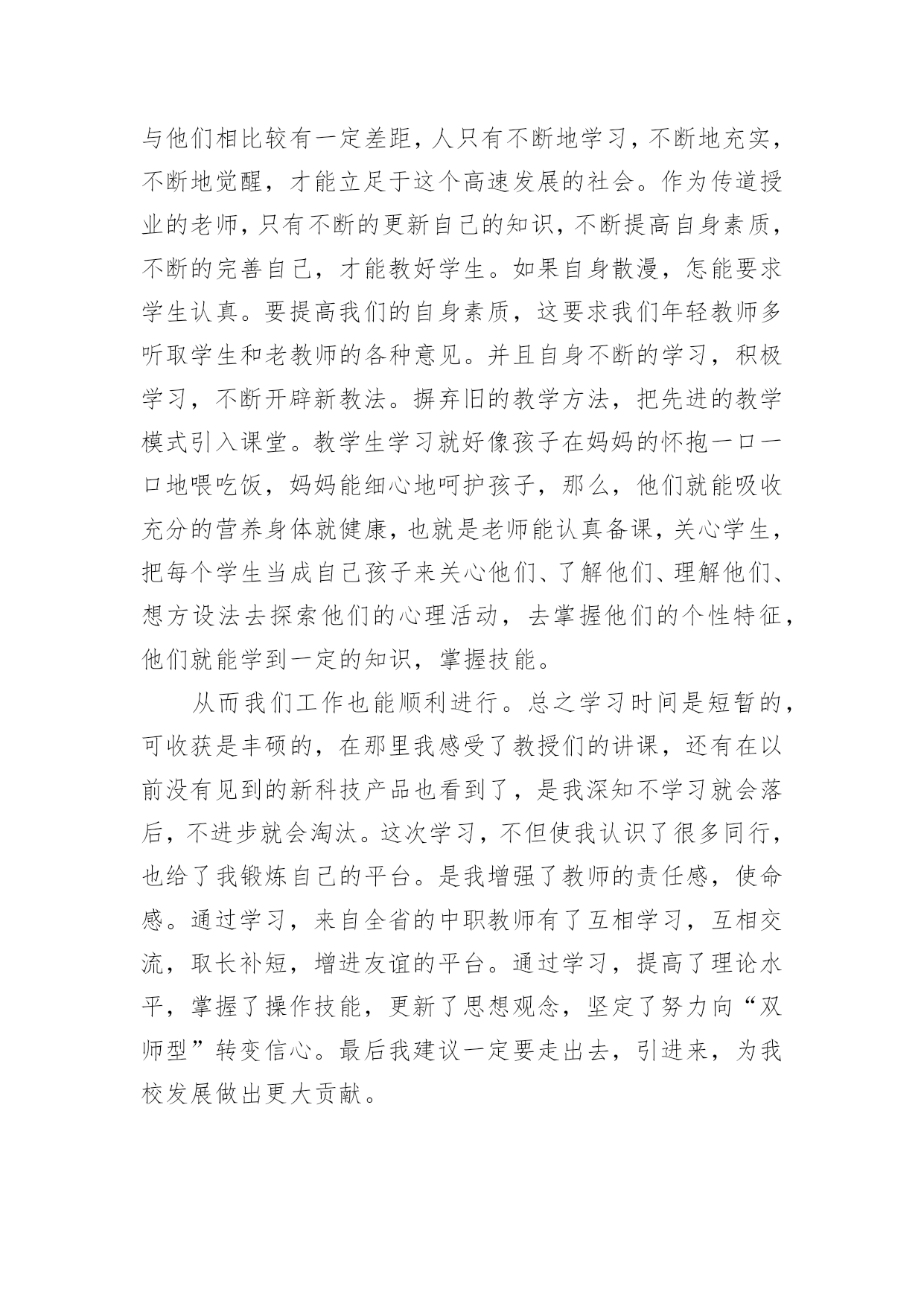 与他们相比较有一定差距，人只有不断地学习，不断地充实，不断地觉醒，才能立足于这个高速发展的社会。作为传道授业的老师，只有不断的更新自己的知识，不断提高自身素质，不断的完善自己，才能教好学生。如果自身散漫，怎能要求学生认真。要提高我们的自身素质，这要求我们年轻教师多听取学生和老教师的各种意见。并且自身不断的学习，积极学习，不断开辟新教法。摒弃旧的教学方法，把先进的教学模式引入课堂。教学生学习就好像孩子在妈妈的怀抱一口一口地喂吃饭，妈妈能细心地呵护孩子，那么，他们就能吸收充分的营养身体就健康，也就是老师能认真备课，关心学生，把每个学生当成自己孩子来关心他们、了解他们、理解他们、想方设法去探索他们的心理活动，去掌握他们的个性特征，他们就能学到一定的知识，掌握技能。

从而我们工作也能顺利进行。总之学习时间是短暂的，可收获是丰硕的，在那里我感受了教授们的讲课，还有在以前没有见到的新科技产品也看到了，是我深知不学习就会落后，不进步就会淘汰。这次学习，不但使我认识了很多同行，也给了我锻炼自己的平台。是我增强了教师的责任感，使命感。通过学习，来自全省的中职教师有了互相学习，互相交流，取长补短，增进友谊的平台。通过学习，提高了理论水平，掌握了操作技能，更新了思想观念，坚定了努力向“双师型”转变信心。最后我建议一定要走出去，引进来，为我校发展做出更大贡献。